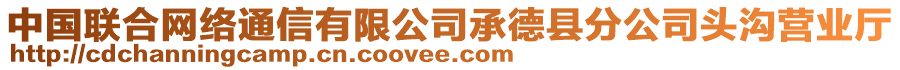 中国联合网络通信有限公司承德县分公司头沟营业厅
http://cdchanningcamp.cn.coovee.com